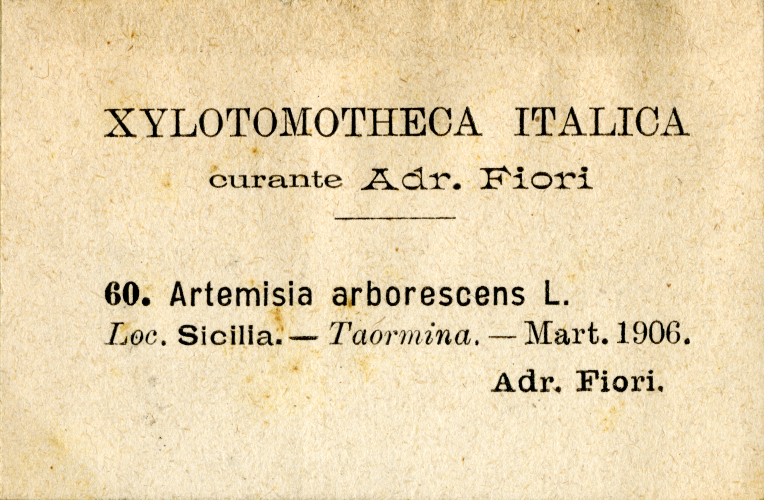 XYLOTOMOTHECA ITALICA

curante Adr. Fiori

60. Artemisia arborescens L.

Loc. Sicilia. — Taormina. — Mart. 1906.

Adr. Fiori.